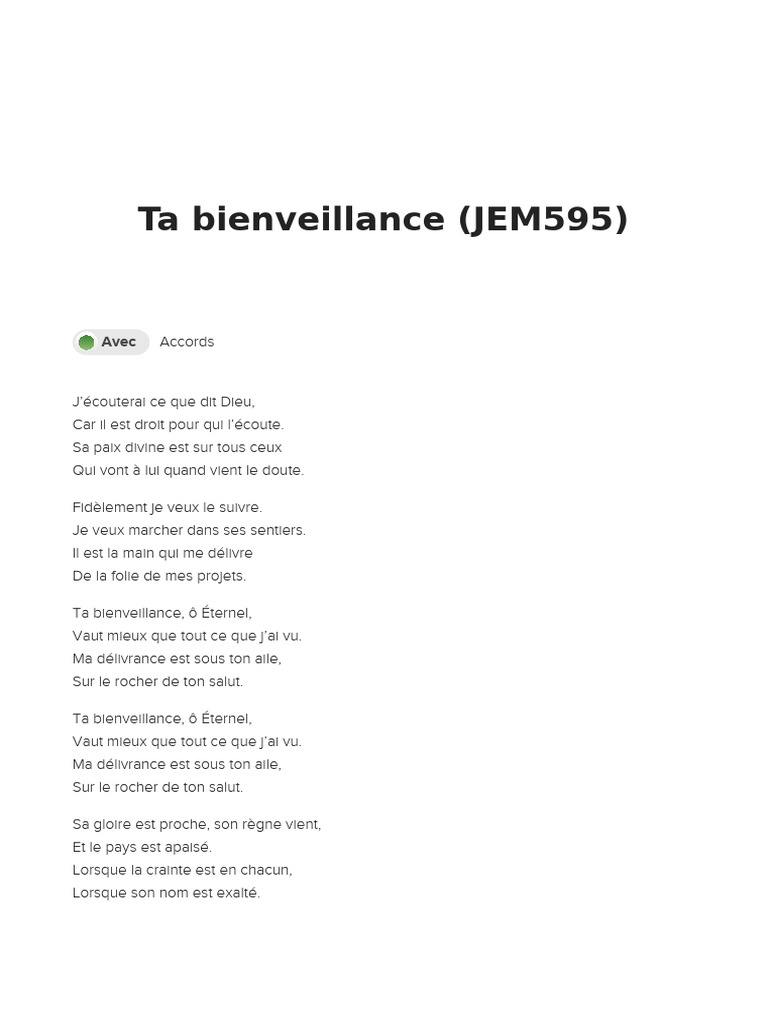 Ta bienveillance (JEM595)

Avec Accords

J'écouterai ce que dit Dieu,
Car il est droit pour qui l'écoute.
Sa paix divine est sur tous ceux
Qui vont à lui quand vient le doute.

Fidèlement je veux le suivre.
Je veux marcher dans ses sentiers.
Il est la main qui me délivre
De la folie de mes projets.

Ta bienveillance, ô Éternel,
Vaut mieux que tout ce que j'ai vu.
Ma délivrance est sous ton aile,
Sur le rocher de ton salut.

Ta bienveillance, ô Éternel,
Vaut mieux que tout ce que j'ai vu.
Ma délivrance est sous ton aile,
Sur le rocher de ton salut.

Sa gloire est proche, son règne vient,
Et le pays est apaisé.
Lorsque la crainte est en chacun,
Lorsque son nom est exalté.